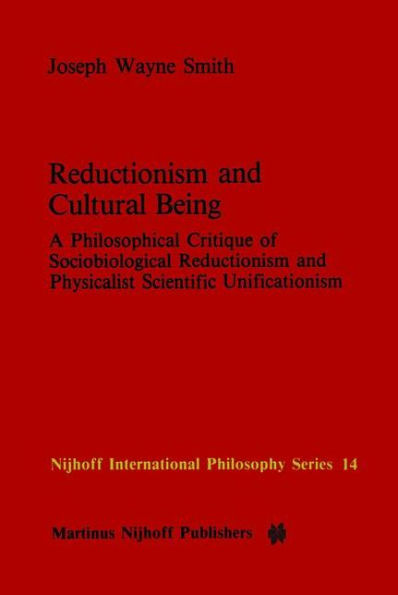 Joseph Wayne Smith

Reductionism and Cultural Being

A Philosophical Critique of Sociobiological Reductionism and Physicalist Scientific Unificationism

Nijhoff International Philosophy Series 14

Martinus Nijhoff Publishers